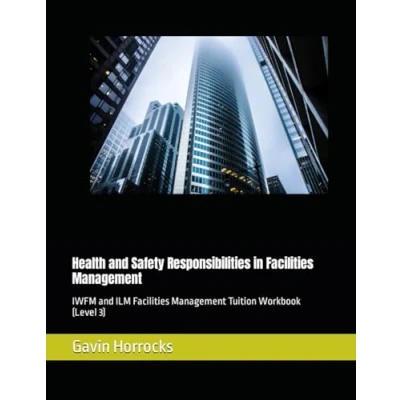 Health and Safety Responsibilities in Facilities Management

IWFM and ILM Facilities Management Tuition Workbook (Level 3)

Gavin Horrocks